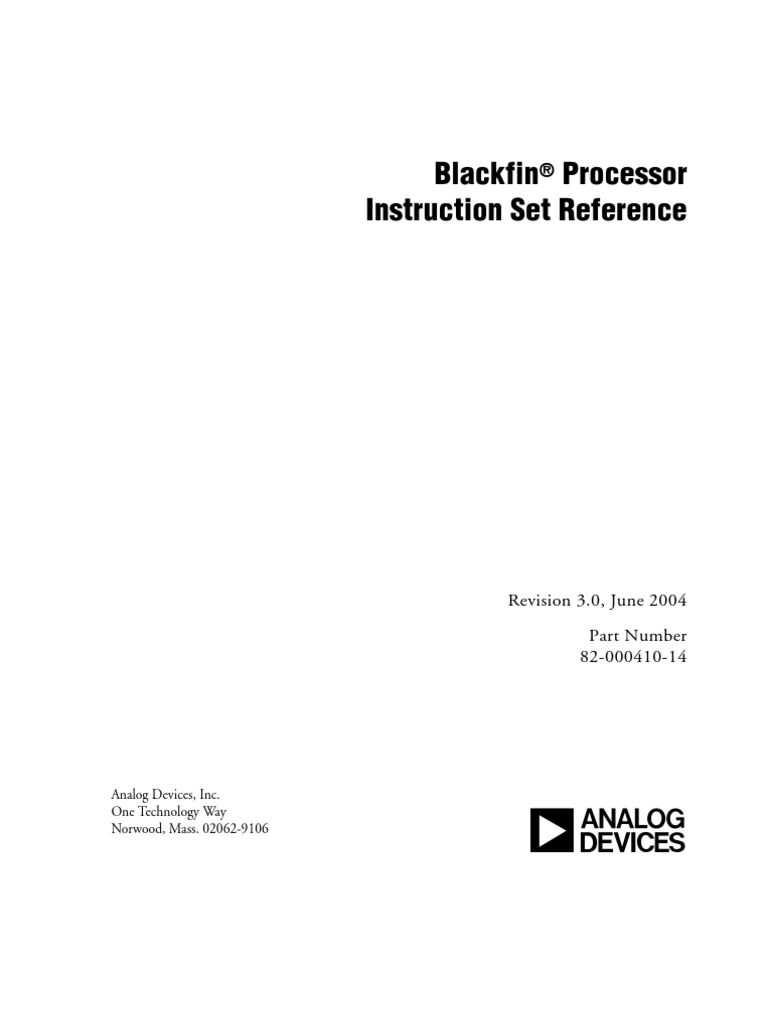 Blackfin® Processor
Instruction Set Reference

Revision 3.0, June 2004

Part Number
82-000410-14

Analog Devices, Inc.
One Technology Way
Norwood, Mass. 02062-9106

ANALOG
DEVICES